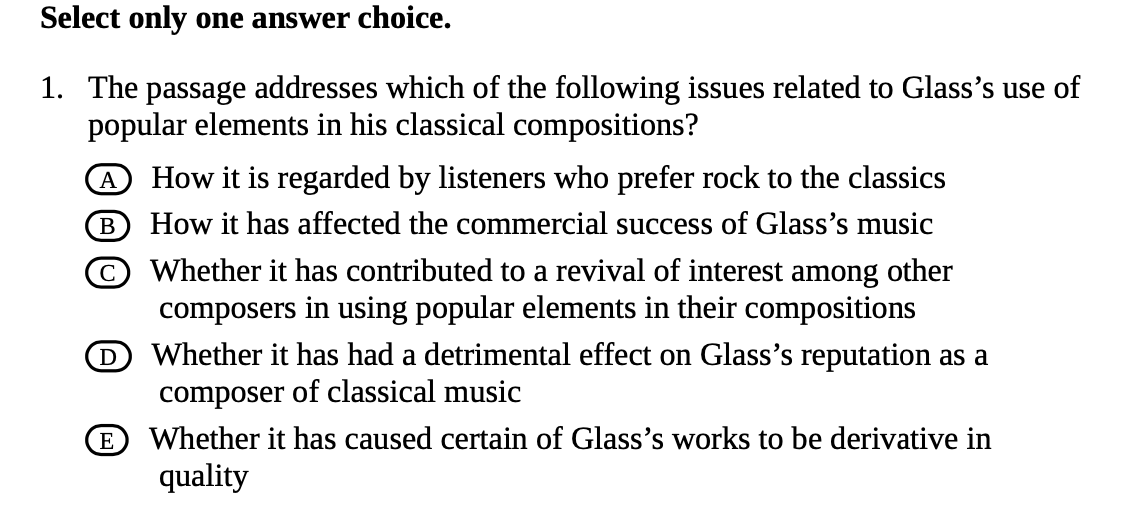 Select only one answer choice.

1. The passage addresses which of the following issues related to Glass's use of popular elements in his classical compositions?

A How it is regarded by listeners who prefer rock to the classics

B How it has affected the commercial success of Glass's music

C Whether it has contributed to a revival of interest among other composers in using popular elements in their compositions

D Whether it has had a detrimental effect on Glass's reputation as a composer of classical music

E Whether it has caused certain of Glass's works to be derivative in quality